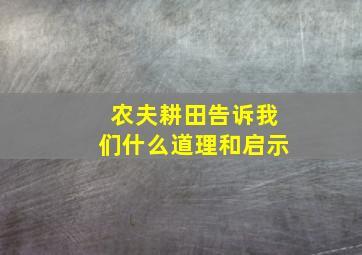 农夫耕田告诉我们什么道理和启示